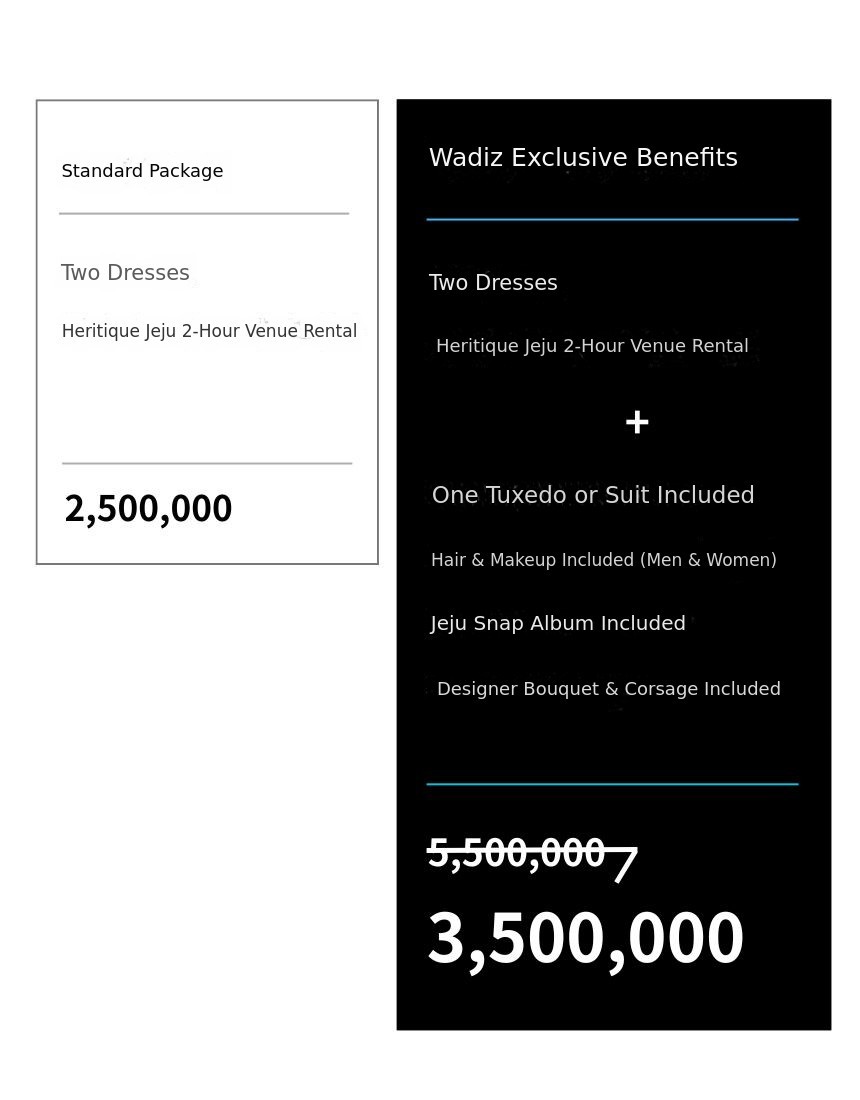 Standard Package

Two Dresses

Heritique Jeju 2-Hour Venue Rental

2,500,000

Wadiz Exclusive Benefits

Two Dresses

Heritique Jeju 2-Hour Venue Rental

+

One Tuxedo or Suit Included

Hair & Makeup Included (Men & Women)

Jeju Snap Album Included

Designer Bouquet & Corsage Included

5,500,000

3,500,000